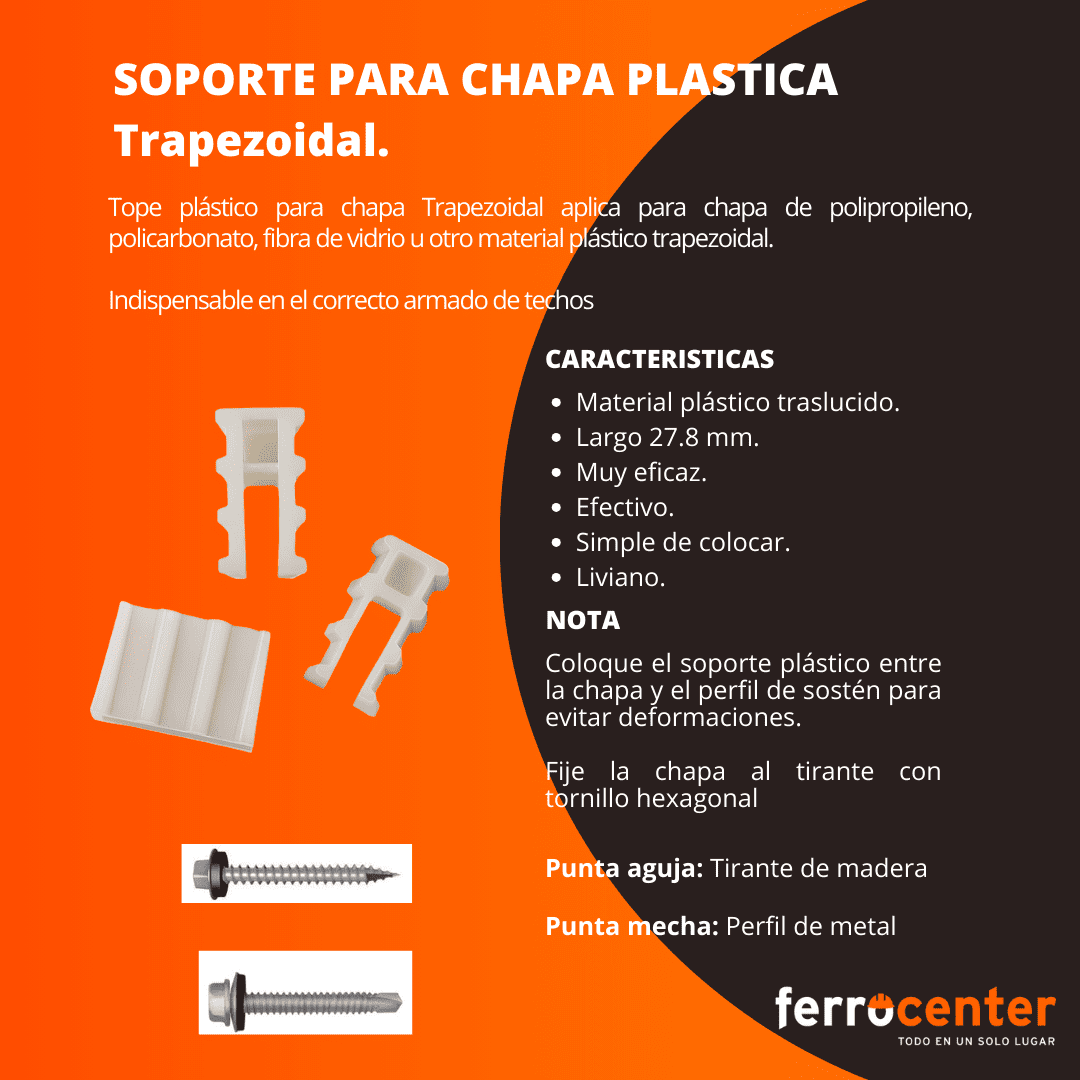 SOPORTE PARA CHAPA PLASTICA
Trapezoidal.

Tope plástico para chapa Trapezoidal aplica para chapa de polipropileno, policarbonato, fibra de vidrio u otro material plástico trapezoidal.

Indispensable en el correcto armado de techos

CARACTERISTICAS
• Material plástico traslucido.
• Largo 27.8 mm.
• Muy eficaz.
• Efectivo.
• Simple de colocar.
• Liviano.

NOTA
Coloque el soporte plástico entre la chapa y el perfil de sostén para evitar deformaciones.

Fije la chapa al tirante con tornillo hexagonal

Punta aguja: Tirante de madera

Punta mecha: Perfil de metal

ferrocenter
TODO EN UN SOLO LUGAR